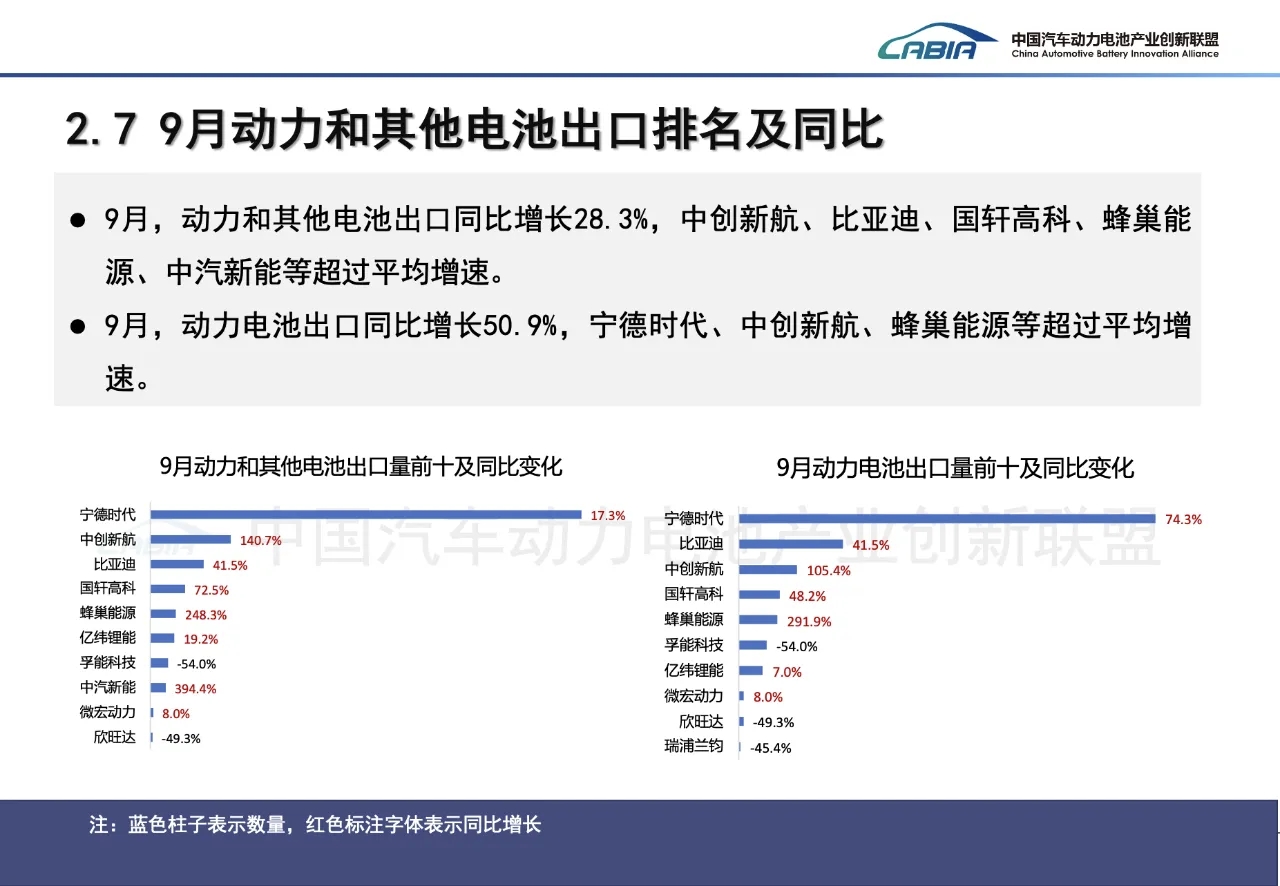 CABIA 中国汽车动力电池产业创新联盟 China Automotive Battery Innovation Alliance

2.7 9月动力和其他电池出口排名及同比

● 9月，动力和其他电池出口同比增长28.3%，中创新航、比亚迪、国轩高科、蜂巢能源、中汽新能等超过平均增速。

● 9月，动力电池出口同比增长50.9%，宁德时代、中创新航、蜂巢能源等超过平均增速。

9月动力和其他电池出口量前十及同比变化

宁德时代 17.3%
中创新航 140.7%
比亚迪 41.5%
国轩高科 72.5%
蜂巢能源 248.3%
亿纬锂能 19.2%
孚能科技 -54.0%
中汽新能 394.4%
微宏动力 8.0%
欣旺达 -49.3%

9月动力电池出口量前十及同比变化

宁德时代 74.3%
比亚迪 41.5%
中创新航 105.4%
国轩高科 48.2%
蜂巢能源 291.9%
孚能科技 -54.0%
亿纬锂能 7.0%
微宏动力 8.0%
欣旺达 -49.3%
瑞浦兰钧 -45.4%

中国汽车动力电池产业创新联盟

注：蓝色柱子表示数量，红色标注字体表示同比增长